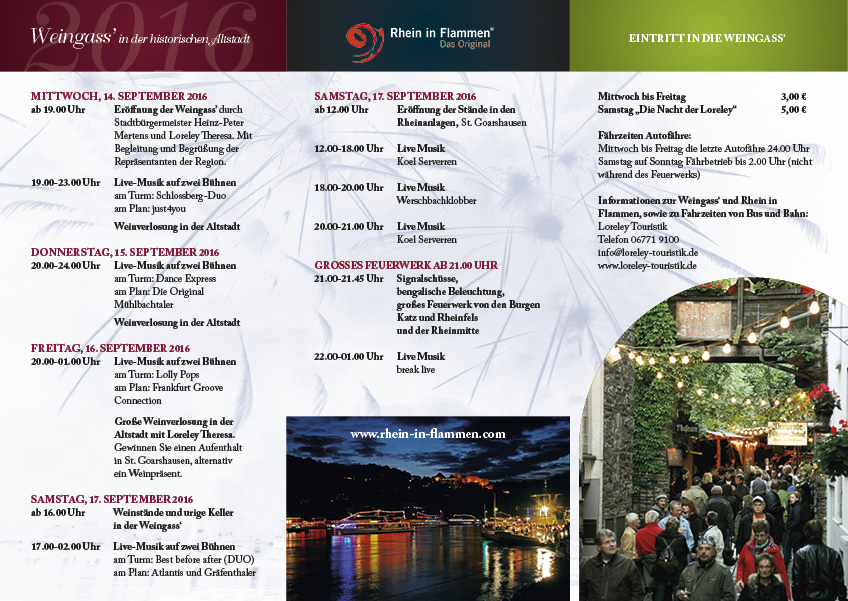 2016

Weingass' in der historischen Altstadt

Rhein in Flammen®
Das Original

EINTRITT IN DIE WEINGASS'

MITTWOCH, 14. SEPTEMBER 2016

ab 19.00 Uhr Eröffnung der Weingass' durch Stadtbürgermeister Heinz-Peter Mertens und Loreley Theresa. Mit Begleitung und Begrüßung der Repräsentanten der Region.

19.00-23.00 Uhr Live-Musik auf zwei Bühnen
am Turm: Schlossberg-Duo
am Plan: just4you

Weinverlosung in der Altstadt

DONNERSTAG, 15. SEPTEMBER 2016

20.00-24.00 Uhr Live-Musik auf zwei Bühnen
am Turm: Dance Express
am Plan: Die Original Mühlbachtaler

Weinverlosung in der Altstadt

FREITAG, 16. SEPTEMBER 2016

20.00-01.00 Uhr Live-Musik auf zwei Bühnen
am Turm: Lolly Pops
am Plan: Frankfurt Groove Connection

Große Weinverlosung in der Altstadt mit Loreley Theresa.
Gewinnen Sie einen Aufenthalt in St. Goarshausen, alternativ ein Weinpräsent.

SAMSTAG, 17. SEPTEMBER 2016

ab 16.00 Uhr Weinstände und urige Keller in der Weingass'

17.00-02.00 Uhr Live-Musik auf zwei Bühnen
am Turm: Best before after (DUO)
am Plan: Atlantis und Gräfenthaler

SAMSTAG, 17. SEPTEMBER 2016

ab 12.00 Uhr Eröffnung der Stände in den Rheinanlagen, St. Goarshausen

12.00-18.00 Uhr Live Musik
Koel Serverren

18.00-20.00 Uhr Live Musik
Werschbachklobber

20.00-21.00 Uhr Live Musik
Koel Serverren

GROSSES FEUERWERK AB 21.00 UHR

21.00-21.45 Uhr Signalschüsse, bengalische Beleuchtung, großes Feuerwerk von den Burgen Katz und Rheinfels und der Rheinmitte

22.00-01.00 Uhr Live Musik
break live

www.rhein-in-flammen.com

Mittwoch bis Freitag 3,00 €
Samstag „Die Nacht der Loreley“ 5,00 €

Fährzeiten Autofähre:
Mittwoch bis Freitag die letzte Autofähre 24.00 Uhr
Samstag auf Sonntag Fährbetrieb bis 2.00 Uhr (nicht während des Feuerwerks)

Informationen zur Weingass' und Rhein in Flammen, sowie zu Fahrzeiten von Bus und Bahn:
Loreley Touristik
Telefon 06771 9100
info@loreley-touristik.de
www.loreley-touristik.de